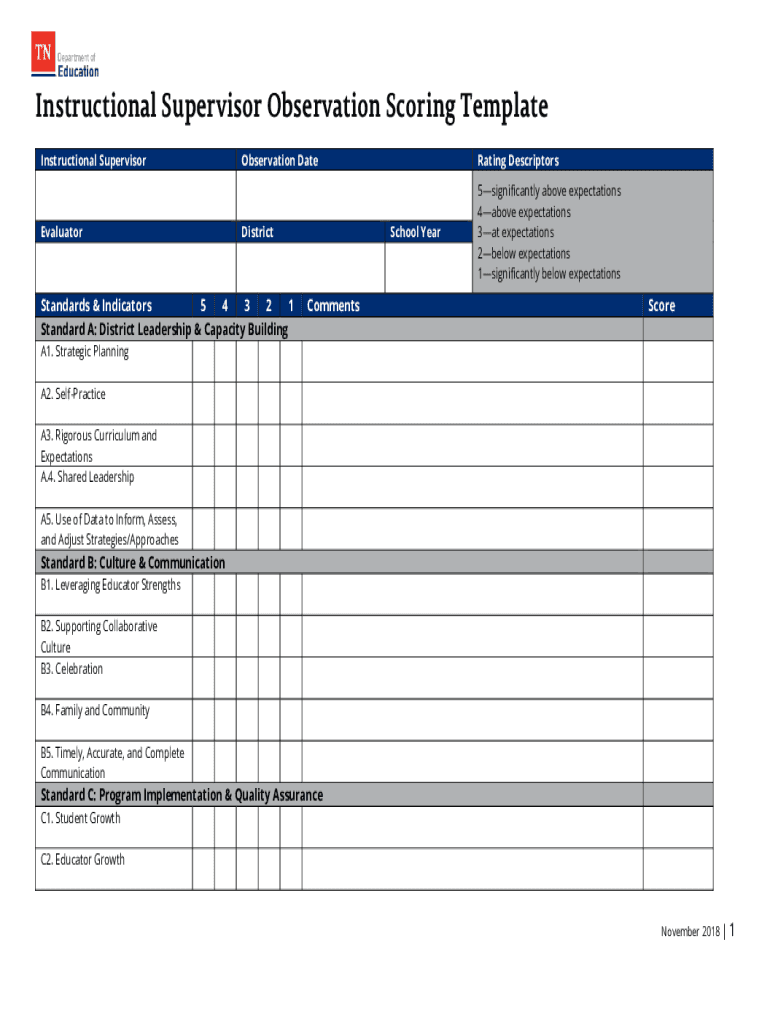 TN Department of Education

Instructional Supervisor Observation Scoring Template

| Instructional Supervisor | Observation Date | | Rating Descriptors |
|---|---|---|---|
| | | | 5—significantly above expectations 4—above expectations 3—at expectations 2—below expectations 1—significantly below expectations |
| Evaluator | District | School Year | |
| | | | |

| Standards & Indicators | 5 | 4 | 3 | 2 | 1 | Comments | Score |
|---|---|---|---|---|---|---|---|
| Standard A: District Leadership & Capacity Building | | | | | | | |
| A1. Strategic Planning | | | | | | | |
| A2. Self-Practice | | | | | | | |
| A3. Rigorous Curriculum and Expectations | | | | | | | |
| A.4. Shared Leadership | | | | | | | |
| A5. Use of Data to Inform, Assess, and Adjust Strategies/Approaches | | | | | | | |
| Standard B: Culture & Communication | | | | | | | |
| B1. Leveraging Educator Strengths | | | | | | | |
| B2. Supporting Collaborative Culture | | | | | | | |
| B3. Celebration | | | | | | | |
| B4. Family and Community | | | | | | | |
| B5. Timely, Accurate, and Complete Communication | | | | | | | |
| Standard C: Program Implementation & Quality Assurance | | | | | | | |
| C1. Student Growth | | | | | | | |
| C2. Educator Growth | | | | | | | |

November 2018 | 1